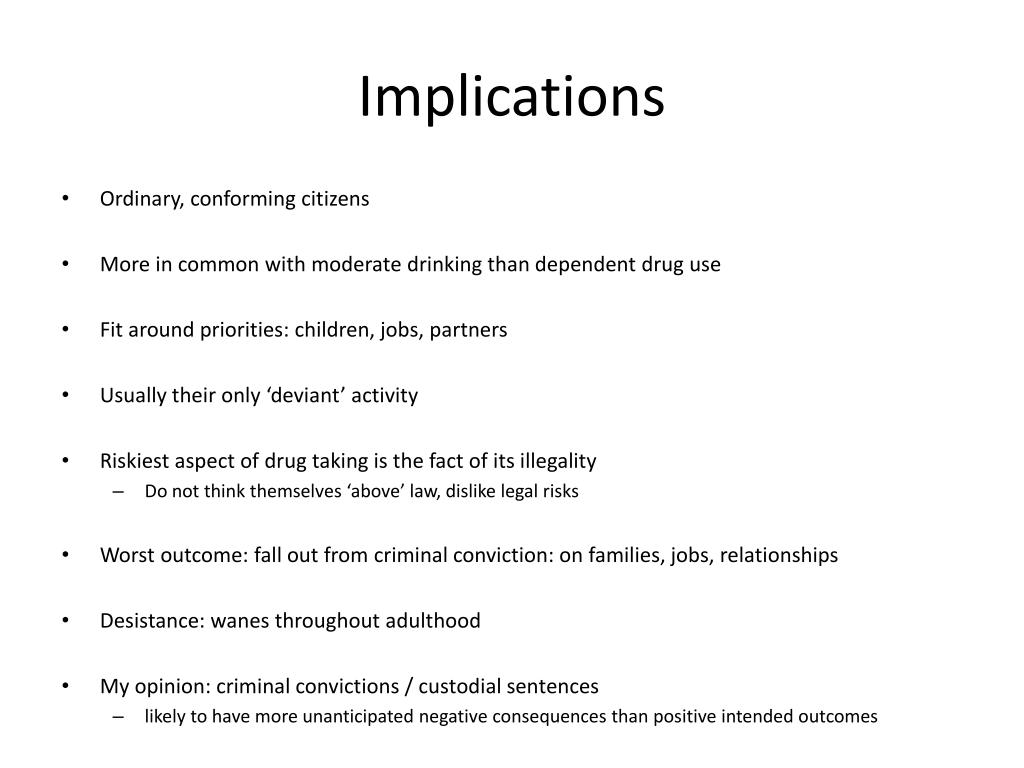 Implications

• Ordinary, conforming citizens

• More in common with moderate drinking than dependent drug use

• Fit around priorities: children, jobs, partners

• Usually their only ‘deviant’ activity

• Riskiest aspect of drug taking is the fact of its illegality
– Do not think themselves ‘above’ law, dislike legal risks

• Worst outcome: fall out from criminal conviction: on families, jobs, relationships

• Desistance: wanes throughout adulthood

• My opinion: criminal convictions / custodial sentences
– likely to have more unanticipated negative consequences than positive intended outcomes